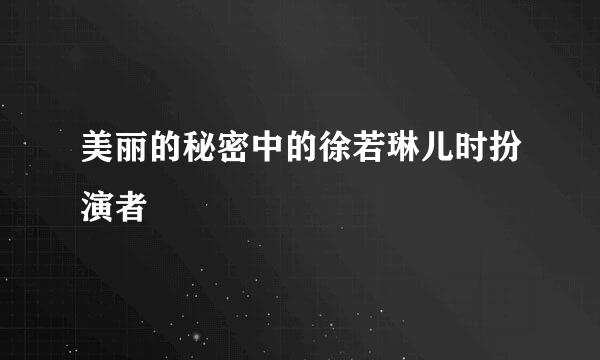 美丽的秘密中的徐若琳儿时扮演者